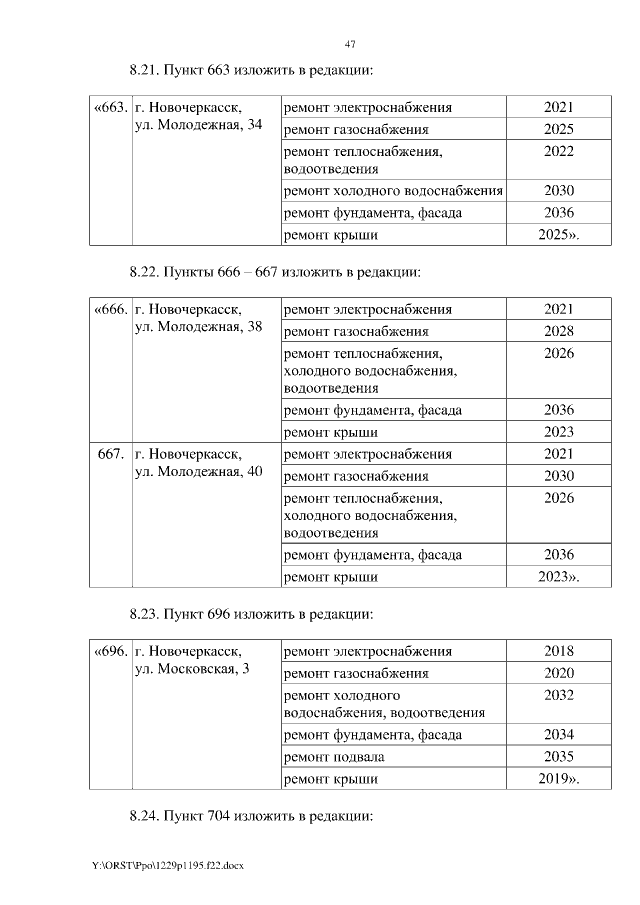 47

8.21. Пункт 663 изложить в редакции:

| «663. | г. Новочеркасск, ул. Молодежная, 34 | ремонт электроснабжения | 2021 |
|---|---|---|---|
| | | ремонт газоснабжения | 2025 |
| | | ремонт теплоснабжения, водоотведения | 2022 |
| | | ремонт холодного водоснабжения | 2030 |
| | | ремонт фундамента, фасада | 2036 |
| | | ремонт крыши | 2025». |

8.22. Пункты 666 – 667 изложить в редакции:

| «666. | г. Новочеркасск, ул. Молодежная, 38 | ремонт электроснабжения | 2021 |
|---|---|---|---|
| | | ремонт газоснабжения | 2028 |
| | | ремонт теплоснабжения, холодного водоснабжения, водоотведения | 2026 |
| | | ремонт фундамента, фасада | 2036 |
| | | ремонт крыши | 2023 |
| 667. | г. Новочеркасск, ул. Молодежная, 40 | ремонт электроснабжения | 2021 |
| | | ремонт газоснабжения | 2030 |
| | | ремонт теплоснабжения, холодного водоснабжения, водоотведения | 2026 |
| | | ремонт фундамента, фасада | 2036 |
| | | ремонт крыши | 2023». |

8.23. Пункт 696 изложить в редакции:

| «696. | г. Новочеркасск, ул. Московская, 3 | ремонт электроснабжения | 2018 |
|---|---|---|---|
| | | ремонт газоснабжения | 2020 |
| | | ремонт холодного водоснабжения, водоотведения | 2032 |
| | | ремонт фундамента, фасада | 2034 |
| | | ремонт подвала | 2035 |
| | | ремонт крыши | 2019». |

8.24. Пункт 704 изложить в редакции:

Y:\ORST\Ppo\1229p1195.f22.docx